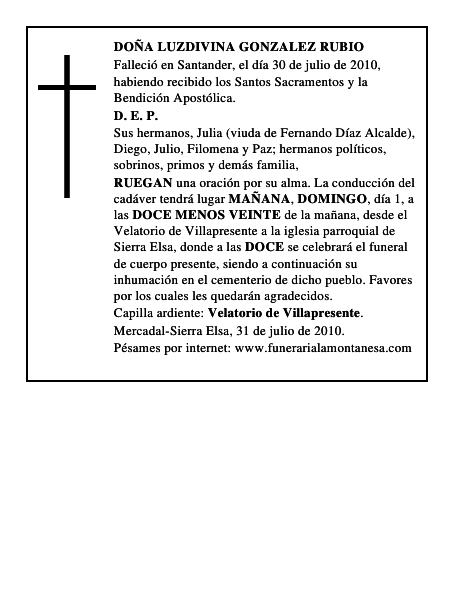 DOÑA LUZDIVINA GONZALEZ RUBIO
Falleció en Santander, el día 30 de julio de 2010, habiendo recibido los Santos Sacramentos y la Bendición Apostólica.
D. E. P.
Sus hermanos, Julia (viuda de Fernando Díaz Alcalde), Diego, Julio, Filomena y Paz; hermanos políticos, sobrinos, primos y demás familia,
RUEGAN una oración por su alma. La conducción del cadáver tendrá lugar MAÑANA, DOMINGO, día 1, a las DOCE MENOS VEINTE de la mañana, desde el Velatorio de Villapresente a la iglesia parroquial de Sierra Elsa, donde a las DOCE se celebrará el funeral de cuerpo presente, siendo a continuación su inhumación en el cementerio de dicho pueblo. Favores por los cuales les quedarán agradecidos.
Capilla ardiente: Velatorio de Villapresente.
Mercadal-Sierra Elsa, 31 de julio de 2010.
Pésames por internet: www.funerarialamontanesa.com